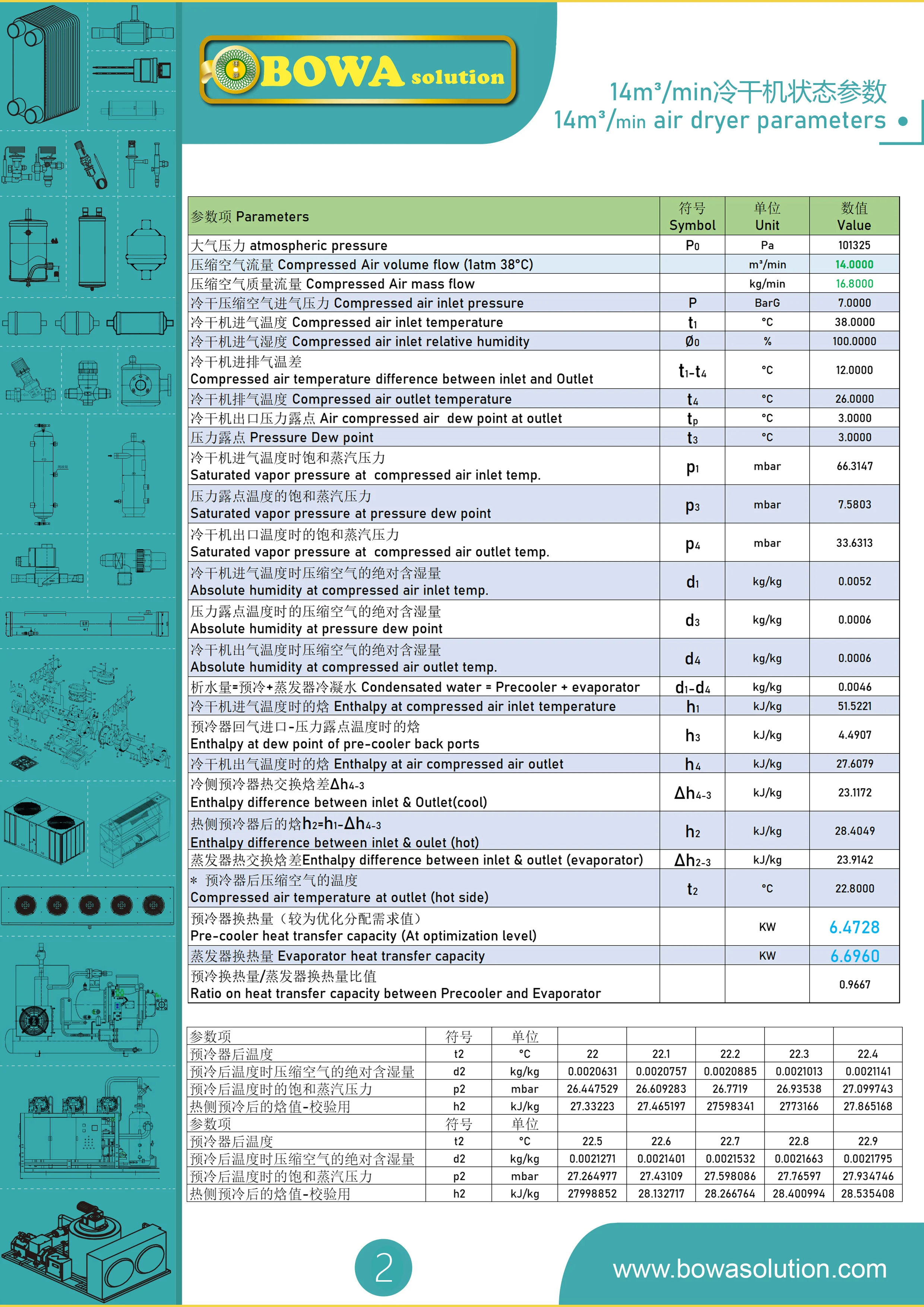 BOWA solution

14m³/min冷干机状态参数
14m³/min air dryer parameters

| 参数项 Parameters | 符号 Symbol | 单位 Unit | 数值 Value |
|---|---|---|---|
| 大气压力 atmospheric pressure | $P_0$ | Pa | 101325 |
| 压缩空气流量 Compressed Air volume flow (1atm 38°C) | | m³/min | 14.0000 |
| 压缩空气质量流量 Compressed Air mass flow | | kg/min | 16.8000 |
| 冷干压缩空气进气压力 Compressed air inlet pressure | P | BarG | 7.0000 |
| 冷干机进气温度 Compressed air inlet temperature | $t_1$ | °C | 38.0000 |
| 冷干机进气湿度 Compressed air inlet relative humidity | $Ø_0$ | % | 100.0000 |
| 冷干机进排气温差 Compressed air temperature difference between inlet and Outlet | $t_1$-$t_4$ | °C | 12.0000 |
| 冷干机排气温度 Compressed air outlet temperature | $t_4$ | °C | 26.0000 |
| 冷干机出口压力露点 Air compressed air dew point at outlet | $t_p$ | °C | 3.0000 |
| 压力露点 Pressure Dew point | $t_3$ | °C | 3.0000 |
| 冷干机进气温度时饱和蒸汽压力 Saturated vapor pressure at compressed air inlet temp. | $p_1$ | mbar | 66.3147 |
| 压力露点温度的饱和蒸汽压力 Saturated vapor pressure at pressure dew point | $p_3$ | mbar | 7.5803 |
| 冷干机出口温度时的饱和蒸汽压力 Saturated vapor pressure at compressed air outlet temp. | $p_4$ | mbar | 33.6313 |
| 冷干机进气温度时压缩空气的绝对含湿量 Absolute humidity at compressed air inlet temp. | $d_1$ | kg/kg | 0.0052 |
| 压力露点温度时的压缩空气的绝对含湿量 Absolute humidity at pressure dew point | $d_3$ | kg/kg | 0.0006 |
| 冷干机出气温度时压缩空气的绝对含湿量 Absolute humidity at compressed air outlet temp. | $d_4$ | kg/kg | 0.0006 |
| 析水量=预冷+蒸发器冷凝水 Condensated water = Precooler + evaporator | $d_1$-$d_4$ | kg/kg | 0.0046 |
| 冷干机进气温度时的焓 Enthalpy at compressed air inlet temperature | $h_1$ | kJ/kg | 51.5221 |
| 预冷器回气进口-压力露点温度时的焓 Enthalpy at dew point of pre-cooler back ports | $h_3$ | kJ/kg | 4.4907 |
| 冷干机出气温度时的焓 Enthalpy at air compressed air outlet | $h_4$ | kJ/kg | 27.6079 |
| 冷侧预冷器热交换焓差$\Delta h_{4-3}$ Enthalpy difference between inlet & Outlet(cool) | $\Delta h_{4-3}$ | kJ/kg | 23.1172 |
| 热侧预冷器后的焓$h_2$=$h_1$-$\Delta h_{4-3}$ Enthalpy difference between inlet & oulet (hot) | $h_2$ | kJ/kg | 28.4049 |
| 蒸发器热交换焓差Enthalpy difference between inlet & outlet (evaporator) | $\Delta h_{2-3}$ | kJ/kg | 23.9142 |
| * 预冷器后压缩空气的温度 Compressed air temperature at outlet (hot side) | $t_2$ | °C | 22.8000 |
| 预冷器换热量（较为优化分配需求值） Pre-cooler heat transfer capacity (At optimization level) | | KW | 6.4728 |
| 蒸发器换热量 Evaporator heat transfer capacity | | KW | 6.6960 |
| 预冷换热量/蒸发器换热量比值 Ratio on heat transfer capacity between Precooler and Evaporator | | | 0.9667 |

| 参数项 | 符号 | 单位 | | | | | |
|---|---|---|---|---|---|---|---|
| 预冷器后温度 | t2 | °C | 22 | 22.1 | 22.2 | 22.3 | 22.4 |
| 预冷后温度时压缩空气的绝对含湿量 | d2 | kg/kg | 0.0020631 | 0.0020757 | 0.0020885 | 0.0021013 | 0.0021141 |
| 预冷后温度时的饱和蒸汽压力 | p2 | mbar | 26.447529 | 26.609283 | 26.7719 | 26.93538 | 27.099743 |
| 热侧预冷后的焓值-校验用 | h2 | kJ/kg | 27.33223 | 27.465197 | 27598341 | 2773166 | 27.865168 |
| 参数项 | 符号 | 单位 | | | | | |
| 预冷器后温度 | t2 | °C | 22.5 | 22.6 | 22.7 | 22.8 | 22.9 |
| 预冷后温度时压缩空气的绝对含湿量 | d2 | kg/kg | 0.0021271 | 0.0021401 | 0.0021532 | 0.0021663 | 0.0021795 |
| 预冷后温度时的饱和蒸汽压力 | p2 | mbar | 27.264977 | 27.43109 | 27.598086 | 27.76597 | 27.934746 |
| 热侧预冷后的焓值-校验用 | h2 | kJ/kg | 27998852 | 28.132717 | 28.266764 | 28.400994 | 28.535408 |

2

www.bowasolution.com